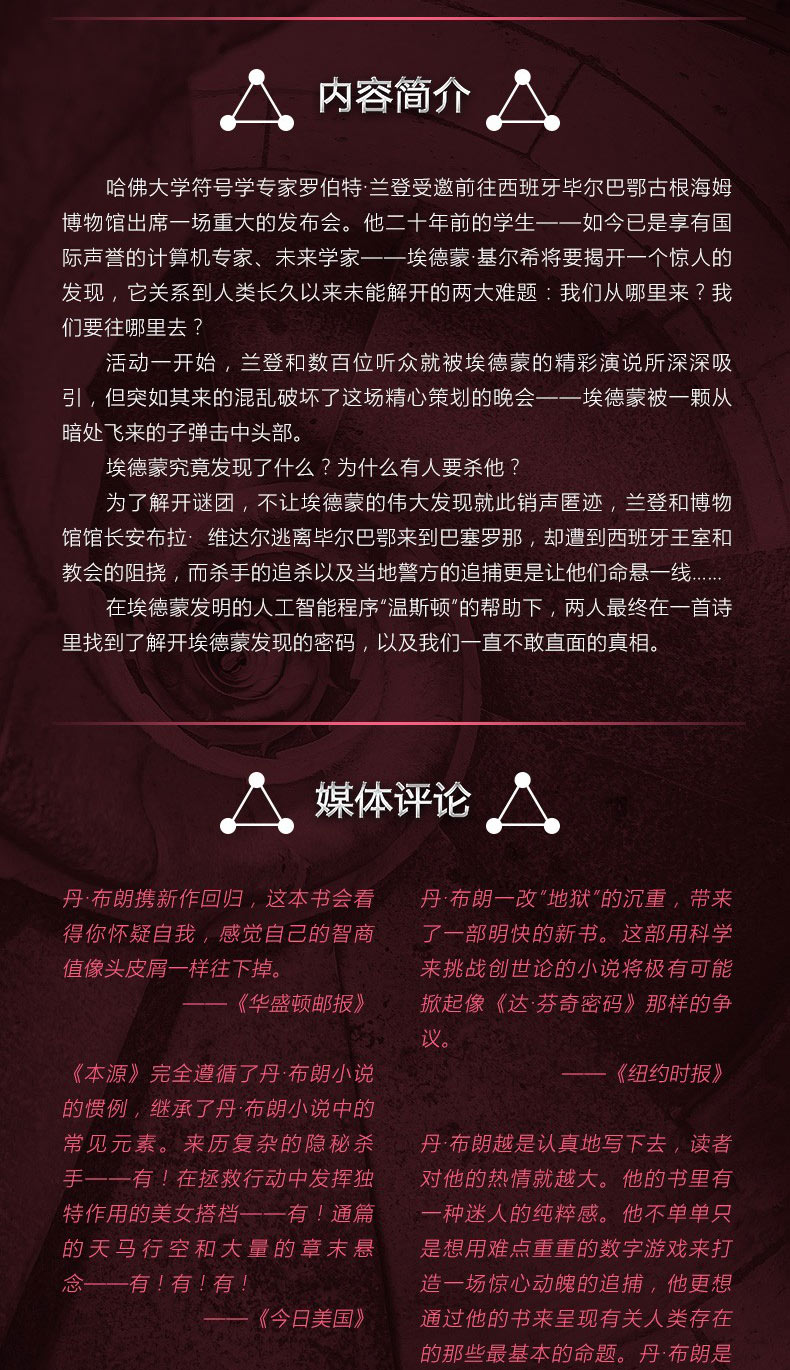 内容简介

哈佛大学符号学专家罗伯特·兰登受邀前往西班牙毕尔巴鄂古根海姆博物馆出席一场重大的发布会。他二十年前的学生——如今已是享有国际声誉的计算机专家、未来学家——埃德蒙·基尔希将要揭开一个惊人的发现，它关系到人类长久以来未能解开的两大难题：我们从哪里来？我们要往哪里去？

活动一开始，兰登和数百位听众就被埃德蒙的精彩演说所深深吸引，但突如其来的混乱破坏了这场精心策划的晚会——埃德蒙被一颗从暗处飞来的子弹击中头部。

埃德蒙究竟发现了什么？为什么有人要杀他？

为了解开谜团，不让埃德蒙的伟大发现就此销声匿迹，兰登和博物馆馆长安布拉·维达尔逃离毕尔巴鄂来到巴塞罗那，却遭到西班牙王室和教会的阻挠，而杀手的追杀以及当地警方的追捕更是让他们命悬一线......

在埃德蒙发明的人工智能程序“温斯顿”的帮助下，两人最终在一首诗里找到了解开埃德蒙发现的密码，以及我们一直不敢直面的真相。

媒体评论

丹·布朗携新作回归，这本书会看得你怀疑自我，感觉自己的智商值像头皮屑一样往下掉。

——《华盛顿邮报》

《本源》完全遵循了丹·布朗小说的惯例，继承了丹·布朗小说中的常见元素。来历复杂的隐秘杀手——有！在拯救行动中发挥独特作用的美女搭档——有！通篇的天马行空和大量的章末悬念——有！有！有！

——《今日美国》

丹·布朗一改“地狱”的沉重，带来了一部明快的新书。这部用科学来挑战创世论的小说将极有可能掀起像《达·芬奇密码》那样的争议。

——《纽约时报》

丹·布朗越是认真地写下去，读者对他的热情就越大。他的书里有一种迷人的纯粹感。他不单单只是想用难点重重的数字游戏来打造一场惊心动魄的追捕，他更想通过他的书来呈现有关人类存在的那些最基本的命题。丹·布朗是